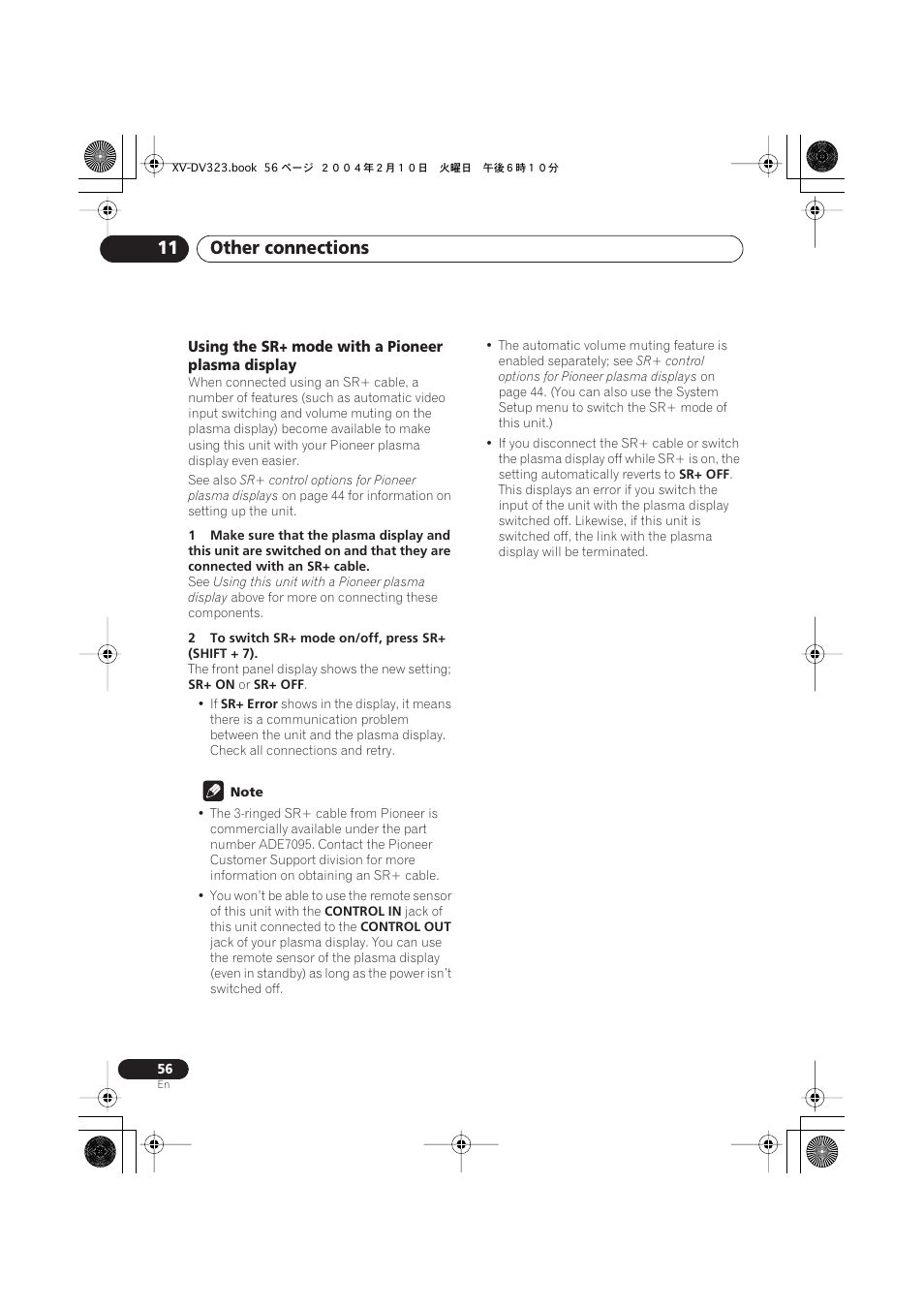 XV-DV323.book 56 ページ ２００４年２月１０日 火曜日 午後６時１０分

11 Other connections

Using the SR+ mode with a Pioneer plasma display

When connected using an SR+ cable, a number of features (such as automatic video input switching and volume muting on the plasma display) become available to make using this unit with your Pioneer plasma display even easier.

See also SR+ control options for Pioneer plasma displays on page 44 for information on setting up the unit.

1 Make sure that the plasma display and this unit are switched on and that they are connected with an SR+ cable.

See Using this unit with a Pioneer plasma display above for more on connecting these components.

2 To switch SR+ mode on/off, press SR+ (SHIFT + 7).

The front panel display shows the new setting; SR+ ON or SR+ OFF.

• If SR+ Error shows in the display, it means there is a communication problem between the unit and the plasma display. Check all connections and retry.

Note

• The 3-ringed SR+ cable from Pioneer is commercially available under the part number ADE7095. Contact the Pioneer Customer Support division for more information on obtaining an SR+ cable.

• You won't be able to use the remote sensor of this unit with the CONTROL IN jack of this unit connected to the CONTROL OUT jack of your plasma display. You can use the remote sensor of the plasma display (even in standby) as long as the power isn't switched off.

• The automatic volume muting feature is enabled separately; see SR+ control options for Pioneer plasma displays on page 44. (You can also use the System Setup menu to switch the SR+ mode of this unit.)

• If you disconnect the SR+ cable or switch the plasma display off while SR+ is on, the setting automatically reverts to SR+ OFF. This displays an error if you switch the input of the unit with the plasma display switched off. Likewise, if this unit is switched off, the link with the plasma display will be terminated.

56
En